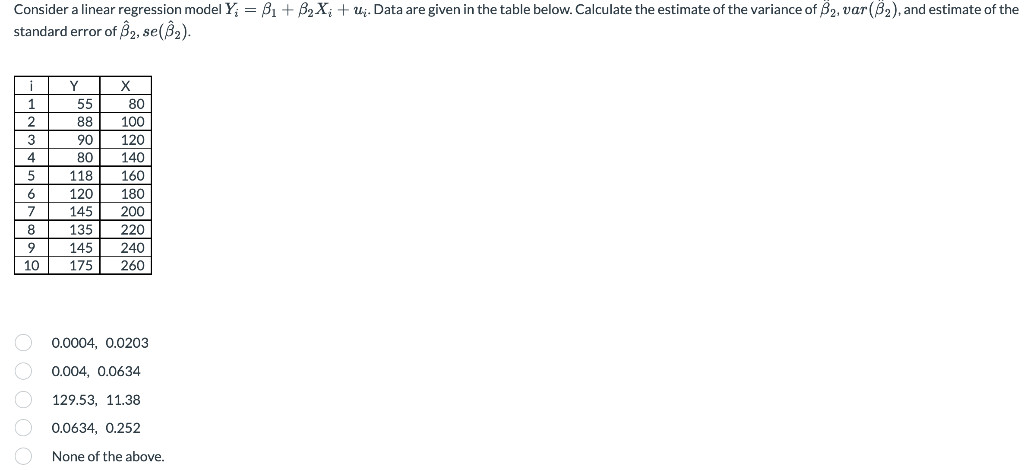 Consider a linear regression model $Y_i = \beta_1 + \beta_2 X_i + u_i$. Data are given in the table below. Calculate the estimate of the variance of $\hat{\beta}_2$, $var(\hat{\beta}_2)$, and estimate of the standard error of $\hat{\beta}_2$, $se(\hat{\beta}_2)$.

| i | Y | X |
|---|---|---|
| 1 | 55 | 80 |
| 2 | 88 | 100 |
| 3 | 90 | 120 |
| 4 | 80 | 140 |
| 5 | 118 | 160 |
| 6 | 120 | 180 |
| 7 | 145 | 200 |
| 8 | 135 | 220 |
| 9 | 145 | 240 |
| 10 | 175 | 260 |

0.0004, 0.0203

0.004, 0.0634

129.53, 11.38

0.0634, 0.252

None of the above.